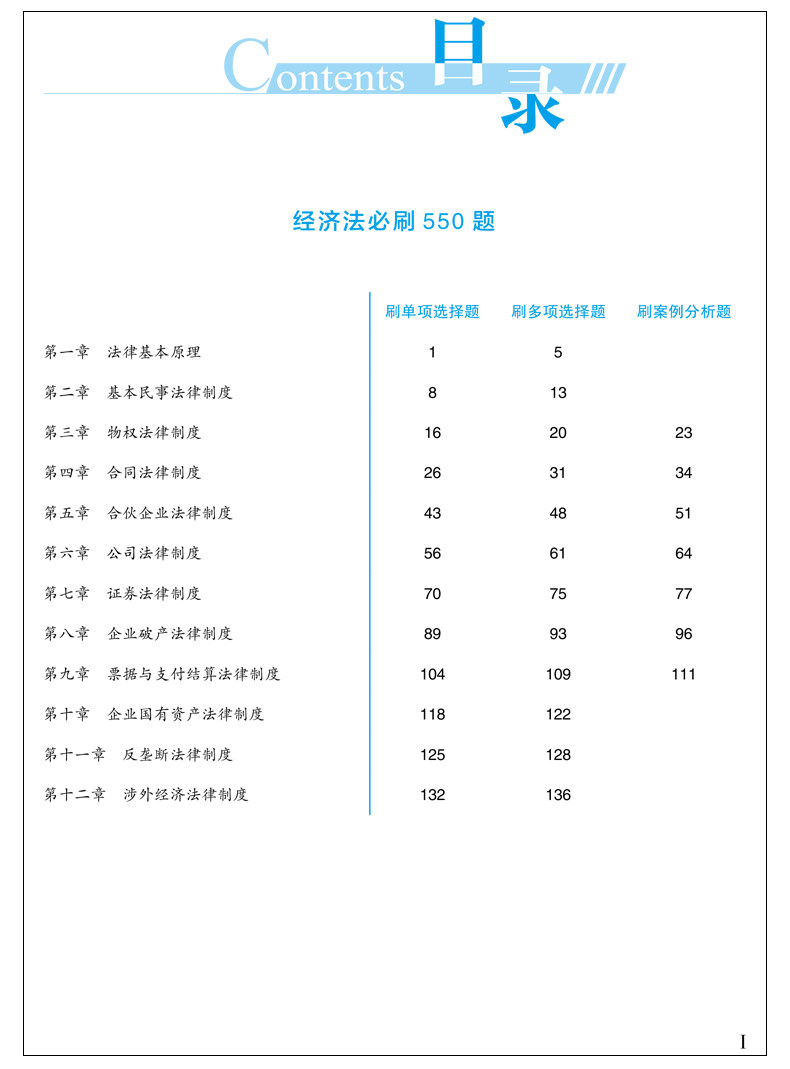 Contents 目录

经济法必刷 550 题

| | 刷单项选择题 | 刷多项选择题 | 刷案例分析题 |
|---|---|---|---|
| 第一章 法律基本原理 | 1 | 5 | |
| 第二章 基本民事法律制度 | 8 | 13 | |
| 第三章 物权法律制度 | 16 | 20 | 23 |
| 第四章 合同法律制度 | 26 | 31 | 34 |
| 第五章 合伙企业法律制度 | 43 | 48 | 51 |
| 第六章 公司法律制度 | 56 | 61 | 64 |
| 第七章 证券法律制度 | 70 | 75 | 77 |
| 第八章 企业破产法律制度 | 89 | 93 | 96 |
| 第九章 票据与支付结算法律制度 | 104 | 109 | 111 |
| 第十章 企业国有资产法律制度 | 118 | 122 | |
| 第十一章 反垄断法律制度 | 125 | 128 | |
| 第十二章 涉外经济法律制度 | 132 | 136 | |

I